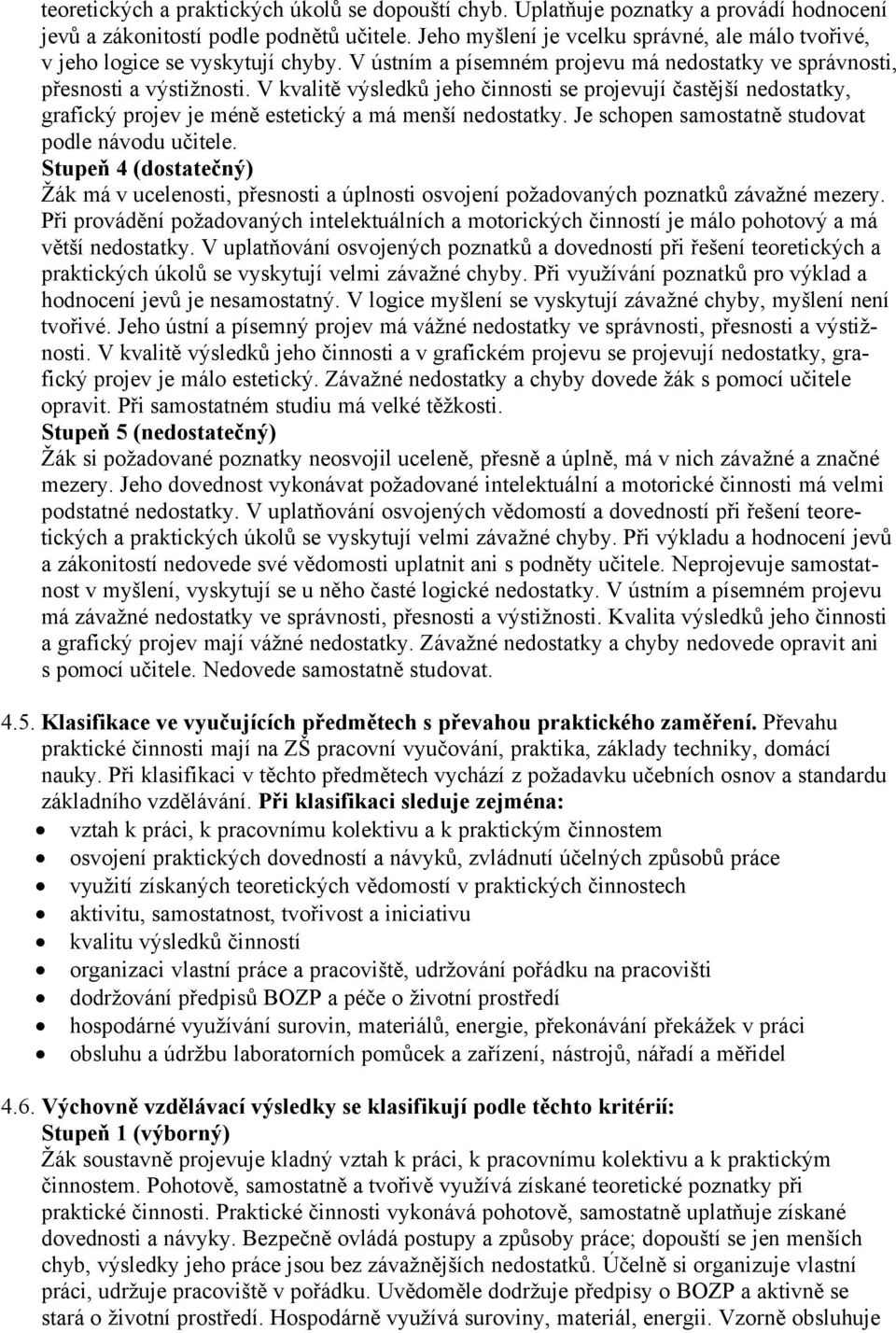 teoretických a praktických úkolů se dopouští chyb. Uplatňuje poznatky a provádí hodnocení jevů a zákonitostí podle podnětů učitele. Jeho myšlení je vcelku správné, ale málo tvořivé, v jeho logice se vyskytují chyby. V ústním a písemném projevu má nedostatky ve správnosti, přesnosti a výstižnosti. V kvalitě výsledků jeho činnosti se projevují častější nedostatky, grafický projev je méně estetický a má menší nedostatky. Je schopen samostatně studovat podle návodu učitele.
Stupeň 4 (dostatečný)
Žák má v ucelenosti, přesnosti a úplnosti osvojení požadovaných poznatků závažné mezery. Při provádění požadovaných intelektuálních a motorických činností je málo pohotový a má větší nedostatky. V uplatňování osvojených poznatků a dovedností při řešení teoretických a praktických úkolů se vyskytují velmi závažné chyby. Při využívání poznatků pro výklad a hodnocení jevů je nesamostatný. V logice myšlení se vyskytují závažné chyby, myšlení není tvořivé. Jeho ústní a písemný projev má vážné nedostatky ve správnosti, přesnosti a výstižnosti. V kvalitě výsledků jeho činnosti a v grafickém projevu se projevují nedostatky, grafický projev je málo estetický. Závažné nedostatky a chyby dovede žák s pomocí učitele opravit. Při samostatném studiu má velké těžkosti.
Stupeň 5 (nedostatečný)
Žák si požadované poznatky neosvojil uceleně, přesně a úplně, má v nich závažné a značné mezery. Jeho dovednost vykonávat požadované intelektuální a motorické činnosti má velmi podstatné nedostatky. V uplatňování osvojených vědomostí a dovedností při řešení teoretických a praktických úkolů se vyskytují velmi závažné chyby. Při výkladu a hodnocení jevů a zákonitostí nedovede své vědomosti uplatnit ani s podněty učitele. Neprojevuje samostatnost v myšlení, vyskytují se u něho časté logické nedostatky. V ústním a písemném projevu má závažné nedostatky ve správnosti, přesnosti a výstižnosti. Kvalita výsledků jeho činnosti a grafický projev mají vážné nedostatky. Závažné nedostatky a chyby nedovede opravit ani s pomocí učitele. Nedovede samostatně studovat.

4.5. Klasifikace ve vyučujících předmětech s převahou praktického zaměření. Převahu praktické činnosti mají na ZŠ pracovní vyučování, praktika, základy techniky, domácí nauky. Při klasifikaci v těchto předmětech vychází z požadavku učebních osnov a standardu základního vzdělávání. Při klasifikaci sleduje zejména:
• vztah k práci, k pracovnímu kolektivu a k praktickým činnostem
• osvojení praktických dovedností a návyků, zvládnutí účelných způsobů práce
• využití získaných teoretických vědomostí v praktických činnostech
• aktivitu, samostatnost, tvořivost a iniciativu
• kvalitu výsledků činností
• organizaci vlastní práce a pracoviště, udržování pořádku na pracovišti
• dodržování předpisů BOZP a péče o životní prostředí
• hospodárné využívání surovin, materiálů, energie, překonávání překážek v práci
• obsluhu a údržbu laboratorních pomůcek a zařízení, nástrojů, nářadí a měřidel

4.6. Výchovně vzdělávací výsledky se klasifikují podle těchto kritérií:
Stupeň 1 (výborný)
Žák soustavně projevuje kladný vztah k práci, k pracovnímu kolektivu a k praktickým činnostem. Pohotově, samostatně a tvořivě využívá získané teoretické poznatky při praktické činnosti. Praktické činnosti vykonává pohotově, samostatně uplatňuje získané dovednosti a návyky. Bezpečně ovládá postupy a způsoby práce; dopouští se jen menších chyb, výsledky jeho práce jsou bez závažnějších nedostatků. Účelně si organizuje vlastní práci, udržuje pracoviště v pořádku. Uvědoměle dodržuje předpisy o BOZP a aktivně se stará o životní prostředí. Hospodárně využívá suroviny, materiál, energii. Vzorně obsluhuje